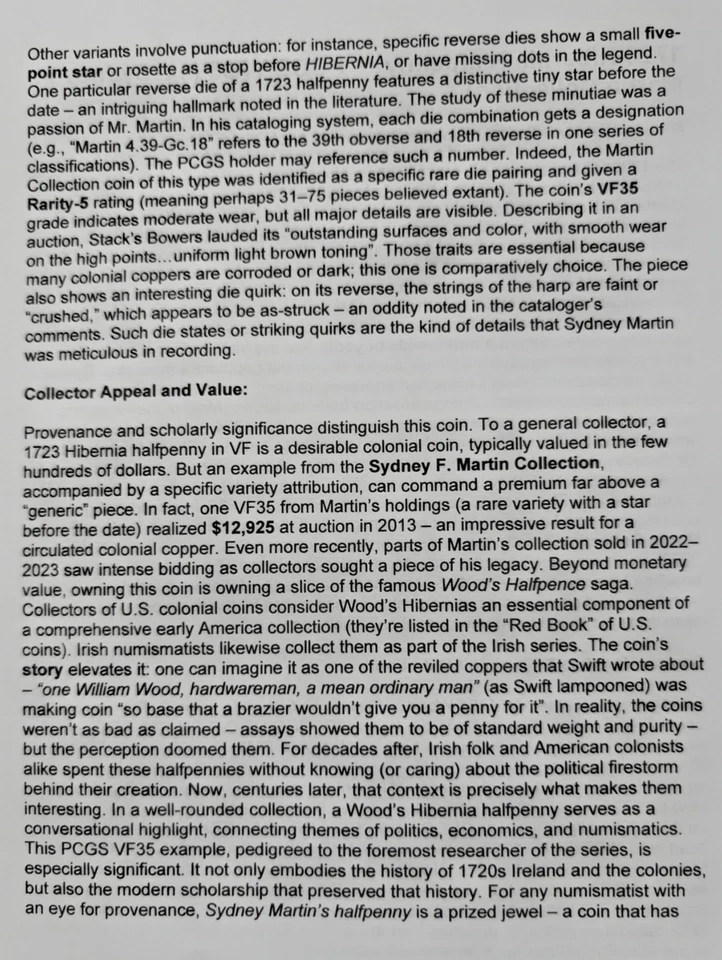 Other variants involve punctuation: for instance, specific reverse dies show a small five-point star or rosette as a stop before HIBERNIA, or have missing dots in the legend. One particular reverse die of a 1723 halfpenny features a distinctive tiny star before the date – an intriguing hallmark noted in the literature. The study of these minutiae was a passion of Mr. Martin. In his cataloging system, each die combination gets a designation (e.g., "Martin 4.39-Gc.18" refers to the 39th obverse and 18th reverse in one series of classifications). The PCGS holder may reference such a number. Indeed, the Martin Collection coin of this type was identified as a specific rare die pairing and given a Rarity-5 rating (meaning perhaps 31–75 pieces believed extant). The coin's VF35 grade indicates moderate wear, but all major details are visible. Describing it in an auction, Stack's Bowers lauded its "outstanding surfaces and color, with smooth wear on the high points…uniform light brown toning". Those traits are essential because many colonial coppers are corroded or dark; this one is comparatively choice. The piece also shows an interesting die quirk: on its reverse, the strings of the harp are faint or "crushed," which appears to be as-struck – an oddity noted in the cataloger's comments. Such die states or striking quirks are the kind of details that Sydney Martin was meticulous in recording.

Collector Appeal and Value:

Provenance and scholarly significance distinguish this coin. To a general collector, a 1723 Hibernia halfpenny in VF is a desirable colonial coin, typically valued in the few hundreds of dollars. But an example from the Sydney F. Martin Collection, accompanied by a specific variety attribution, can command a premium far above a "generic" piece. In fact, one VF35 from Martin's holdings (a rare variety with a star before the date) realized $12,925 at auction in 2013 – an impressive result for a circulated colonial copper. Even more recently, parts of Martin's collection sold in 2022–2023 saw intense bidding as collectors sought a piece of his legacy. Beyond monetary value, owning this coin is owning a slice of the famous Wood's Halfpence saga. Collectors of U.S. colonial coins consider Wood's Hibernias an essential component of a comprehensive early America collection (they're listed in the "Red Book" of U.S. coins). Irish numismatists likewise collect them as part of the Irish series. The coin's story elevates it: one can imagine it as one of the reviled coppers that Swift wrote about – "one William Wood, hardwareman, a mean ordinary man" (as Swift lampooned) was making coin "so base that a brazier wouldn't give you a penny for it". In reality, the coins weren't as bad as claimed – assays showed them to be of standard weight and purity – but the perception doomed them. For decades after, Irish folk and American colonists alike spent these halfpennies without knowing (or caring) about the political firestorm behind their creation. Now, centuries later, that context is precisely what makes them interesting. In a well-rounded collection, a Wood's Hibernia halfpenny serves as a conversational highlight, connecting themes of politics, economics, and numismatics. This PCGS VF35 example, pedigreed to the foremost researcher of the series, is especially significant. It not only embodies the history of 1720s Ireland and the colonies, but also the modern scholarship that preserved that history. For any numismatist with an eye for provenance, Sydney Martin's halfpenny is a prized jewel – a coin that has